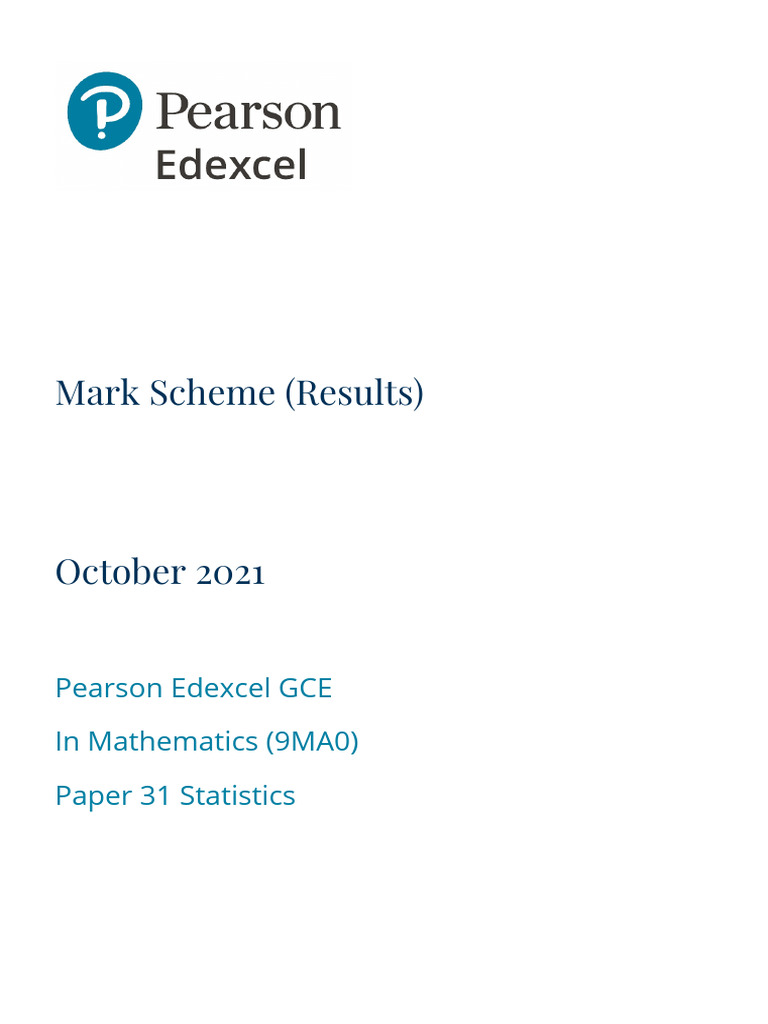 Pearson
Edexcel

Mark Scheme (Results)

October 2021

Pearson Edexcel GCE

In Mathematics (9MA0)

Paper 31 Statistics